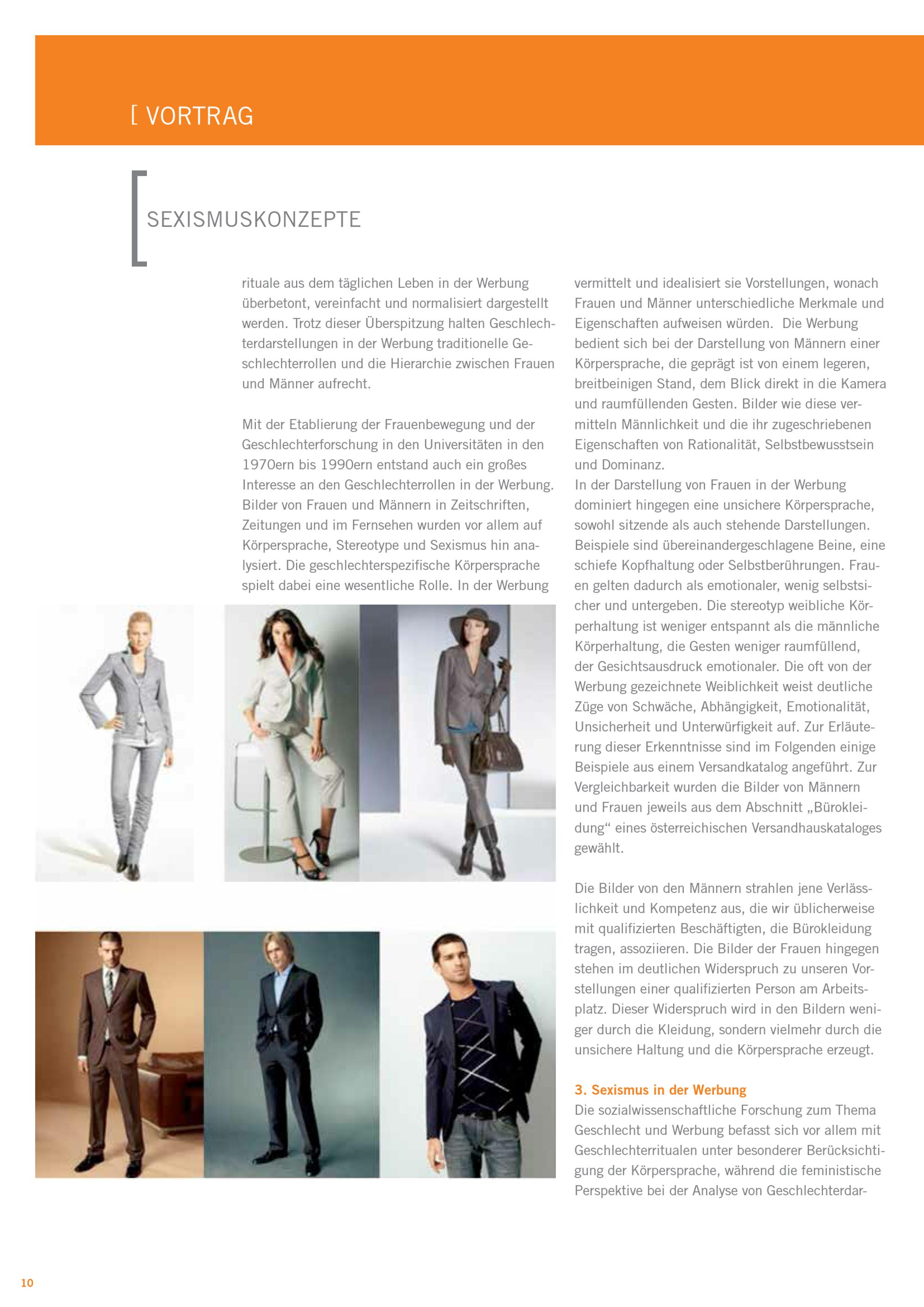 [ VORTRAG

SEXISMUSKONZEPTE

rituale aus dem täglichen Leben in der Werbung überbetont, vereinfacht und normalisiert dargestellt werden. Trotz dieser Überspitzung halten Geschlechterdarstellungen in der Werbung traditionelle Geschlechterrollen und die Hierarchie zwischen Frauen und Männer aufrecht.

Mit der Etablierung der Frauenbewegung und der Geschlechterforschung in den Universitäten in den 1970ern bis 1990ern entstand auch ein großes Interesse an den Geschlechterrollen in der Werbung. Bilder von Frauen und Männern in Zeitschriften, Zeitungen und im Fernsehen wurden vor allem auf Körpersprache, Stereotype und Sexismus hin analysiert. Die geschlechterspezifische Körpersprache spielt dabei eine wesentliche Rolle. In der Werbung vermittelt und idealisiert sie Vorstellungen, wonach Frauen und Männer unterschiedliche Merkmale und Eigenschaften aufweisen würden. Die Werbung bedient sich bei der Darstellung von Männern einer Körpersprache, die geprägt ist von einem legeren, breitbeinigen Stand, dem Blick direkt in die Kamera und raumfüllenden Gesten. Bilder wie diese vermitteln Männlichkeit und die ihr zugeschriebenen Eigenschaften von Rationalität, Selbstbewusstsein und Dominanz.
In der Darstellung von Frauen in der Werbung dominiert hingegen eine unsichere Körpersprache, sowohl sitzende als auch stehende Darstellungen. Beispiele sind übereinandergeschlagene Beine, eine schiefe Kopfhaltung oder Selbstberührungen. Frauen gelten dadurch als emotionaler, wenig selbstsicher und untergeben. Die stereotyp weibliche Körperhaltung ist weniger entspannt als die männliche Körperhaltung, die Gesten weniger raumfüllend, der Gesichtsausdruck emotionaler. Die oft von der Werbung gezeichnete Weiblichkeit weist deutliche Züge von Schwäche, Abhängigkeit, Emotionalität, Unsicherheit und Unterwürfigkeit auf. Zur Erläuterung dieser Erkenntnisse sind im Folgenden einige Beispiele aus einem Versandkatalog angeführt. Zur Vergleichbarkeit wurden die Bilder von Männern und Frauen jeweils aus dem Abschnitt „Bürokleidung“ eines österreichischen Versandhauskataloges gewählt.

Die Bilder von den Männern strahlen jene Verlässlichkeit und Kompetenz aus, die wir üblicherweise mit qualifizierten Beschäftigten, die Bürokleidung tragen, assoziieren. Die Bilder der Frauen hingegen stehen im deutlichen Widerspruch zu unseren Vorstellungen einer qualifizierten Person am Arbeitsplatz. Dieser Widerspruch wird in den Bildern weniger durch die Kleidung, sondern vielmehr durch die unsichere Haltung und die Körpersprache erzeugt.

3. Sexismus in der Werbung
Die sozialwissenschaftliche Forschung zum Thema Geschlecht und Werbung befasst sich vor allem mit Geschlechterritualen unter besonderer Berücksichtigung der Körpersprache, während die feministische Perspektive bei der Analyse von Geschlechterdar-

10